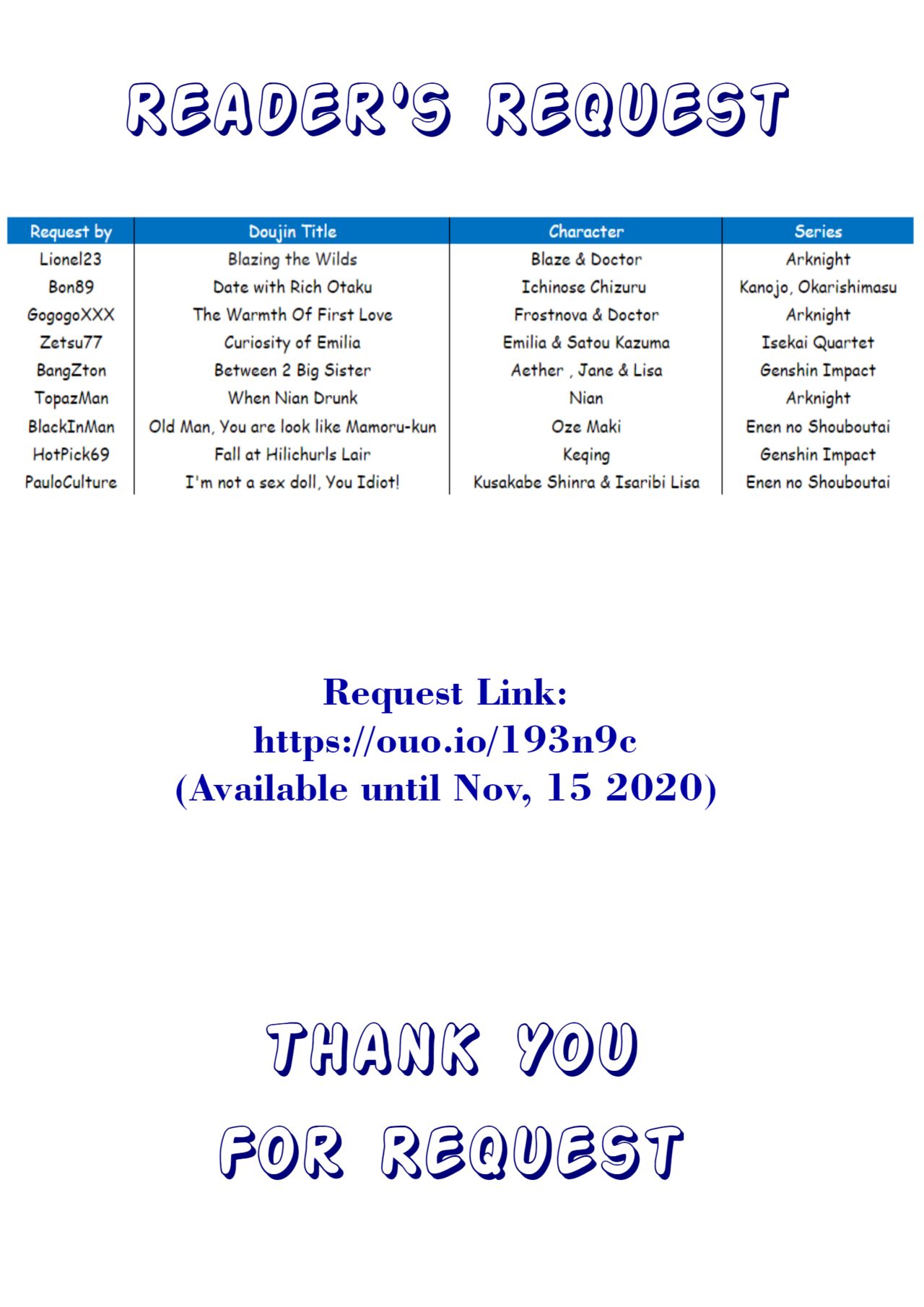 READER'S REQUEST

| Request by | Doujin Title | Character | Series |
|---|---|---|---|
| Lionel23 | Blazing the Wilds | Blaze & Doctor | Arknight |
| Bon89 | Date with Rich Otaku | Ichinose Chizuru | Kanojo, Okarishimasu |
| GogogoXXX | The Warmth Of First Love | Frostnova & Doctor | Arknight |
| Zetsu77 | Curiosity of Emilia | Emilia & Satou Kazuma | Isekai Quartet |
| BangZton | Between 2 Big Sister | Aether , Jane & Lisa | Genshin Impact |
| TopazMan | When Nian Drunk | Nian | Arknight |
| BlackInMan | Old Man, You are look like Mamoru-kun | Oze Maki | Enen no Shouboutai |
| HotPick69 | Fall at Hilichurls Lair | Keqing | Genshin Impact |
| PauloCulture | I'm not a sex doll, You Idiot! | Kusakabe Shinra & Isaribi Lisa | Enen no Shouboutai |

Request Link:
https://ouo.io/193n9c
(Available until Nov, 15 2020)

THANK YOU
FOR REQUEST